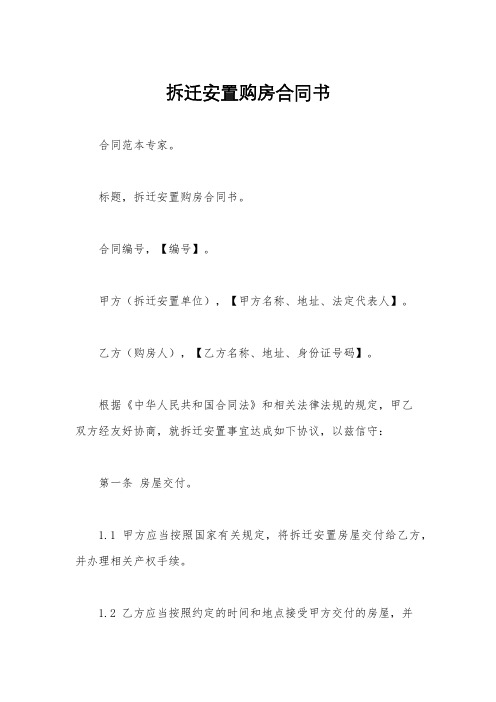 拆迁安置购房合同书

合同范本专家。

标题，拆迁安置购房合同书。

合同编号，【编号】。

甲方（拆迁安置单位），【甲方名称、地址、法定代表人】。

乙方（购房人），【乙方名称、地址、身份证号码】。

根据《中华人民共和国合同法》和相关法律法规的规定，甲乙双方经友好协商，就拆迁安置事宜达成如下协议，以兹信守：

第一条 房屋交付。

1.1 甲方应当按照国家有关规定，将拆迁安置房屋交付给乙方，并办理相关产权手续。

1.2 乙方应当按照约定的时间和地点接受甲方交付的房屋，并